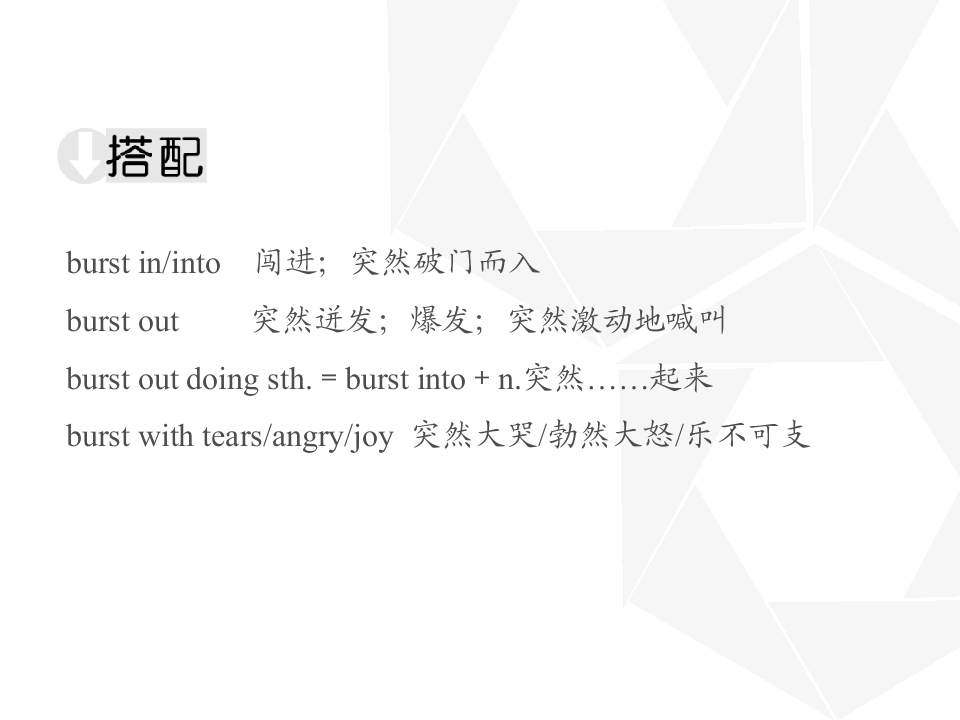 搭配

burst in/into 闯进；突然破门而入

burst out 突然迸发；爆发；突然激动地喊叫

burst out doing sth. = burst into + n.突然……起来

burst with tears/angry/joy 突然大哭/勃然大怒/乐不可支